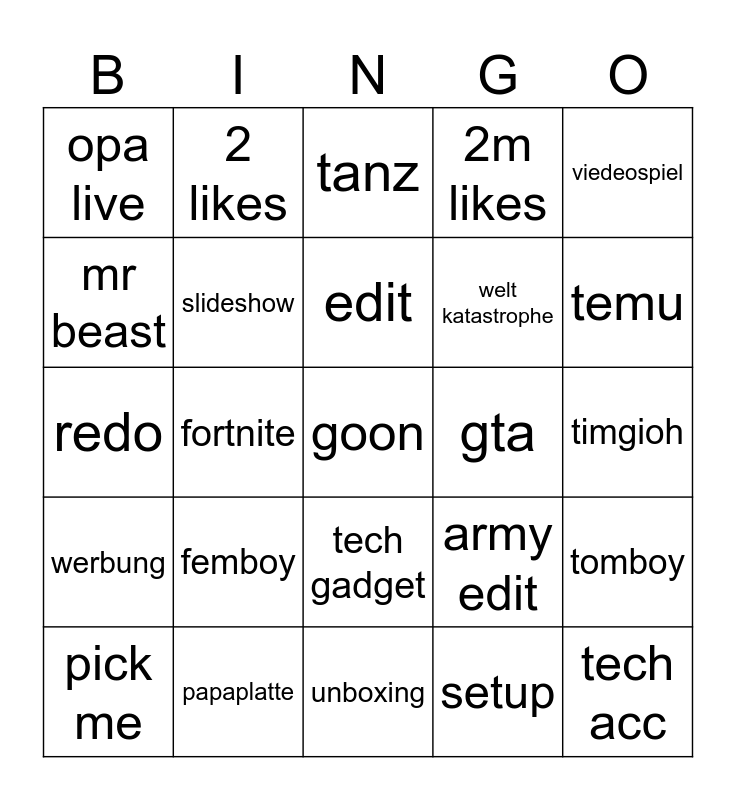 | B | I | N | G | O |
|---|---|---|---|---|
| opa live | 2 likes | tanz | 2m likes | viedeospiel |
| mr beast | slideshow | edit | welt katastrophe | temu |
| redo | fortnite | goon | gta | timgioh |
| werbung | femboy | tech gadget | army edit | tomboy |
| pick me | papaplatte | unboxing | setup | tech acc |